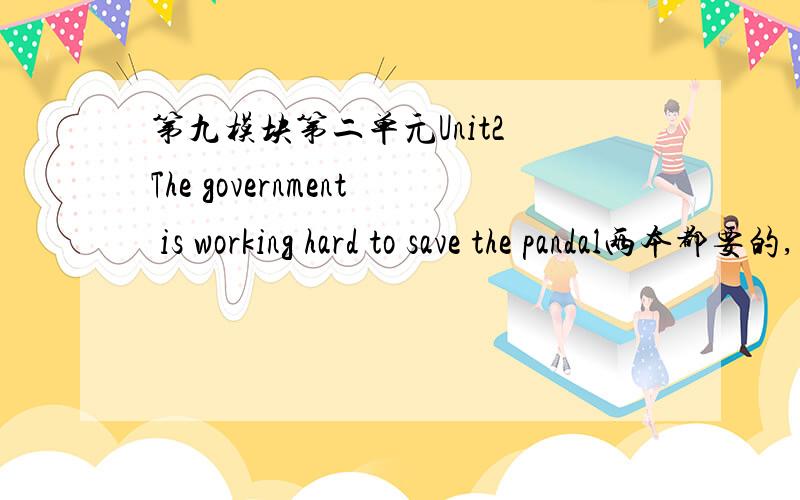 第九模块第二单元Unit2 The government is working hard to save the panda1两本都要的，